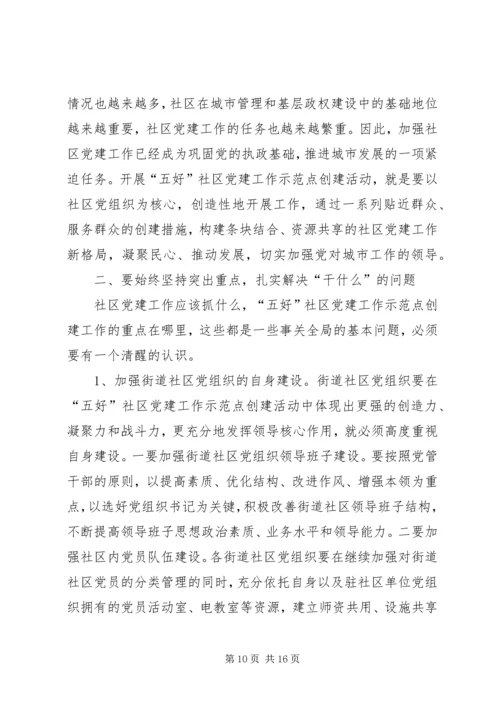 情况也越来越多，社区在城市管理和基层政权建设中的基础地位越来越重要，社区党建工作的任务也越来越繁重。因此，加强社区党建工作已经成为巩固党的执政基础，推进城市发展的一项紧迫任务。开展“五好”社区党建工作示范点创建活动，就是要以社区党组织为核心，创造性地开展工作，通过一系列贴近群众、服务群众的创建措施，构建条块结合、资源共享的社区党建工作新格局，凝聚民心、推动发展，切实加强党对城市工作的领导。

二、要始终坚持突出重点，扎实解决“干什么”的问题

社区党建工作应该抓什么，“五好”社区党建工作示范点创建工作的重点在哪里，这些都是一些事关全局的基本问题，必须要有一个清醒的认识。

1、加强街道社区党组织的自身建设。街道社区党组织要在“五好”社区党建工作示范点创建活动中体现出更强的创造力、凝聚力和战斗力，更充分地发挥领导核心作用，就必须高度重视自身建设。一要加强街道社区党组织领导班子建设。要按照党管干部的原则，以提高素质、优化结构、改进作风、增强本领为重点，以选好党组织书记为关键，积极改善街道社区领导班子结构，不断提高领导班子思想政治素质、业务水平和领导能力。二要加强社区内党员队伍建设。各街道社区党组织要在继续加强对街道社区党员的分类管理的同时，充分依托自身以及驻社区单位党组织拥有的党员活动室、电教室等资源，建立师资共用、设施共享

第 10 页 共 16 页